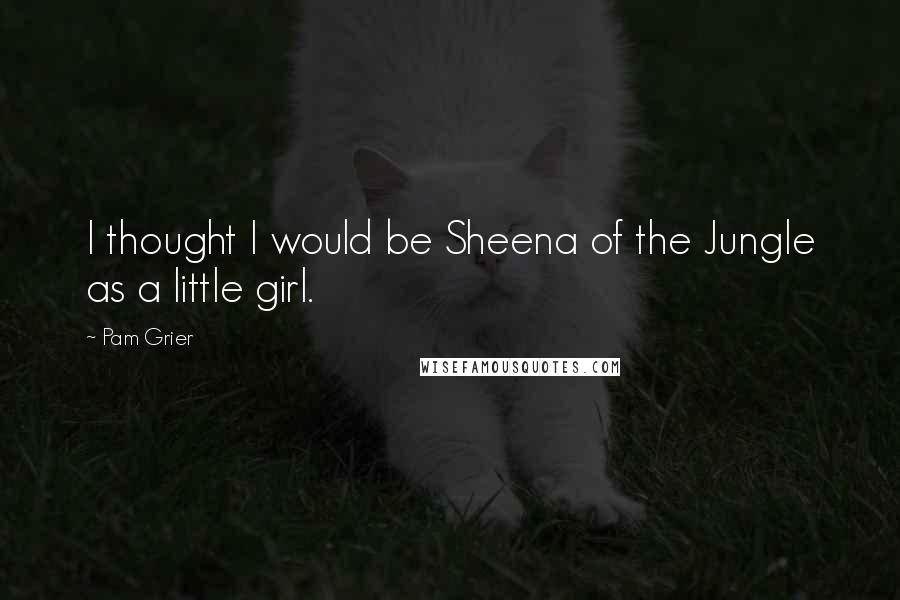 I thought I would be Sheena of the Jungle as a little girl.

~ Pam Grier

WISEFAMOUSQUOTES.COM